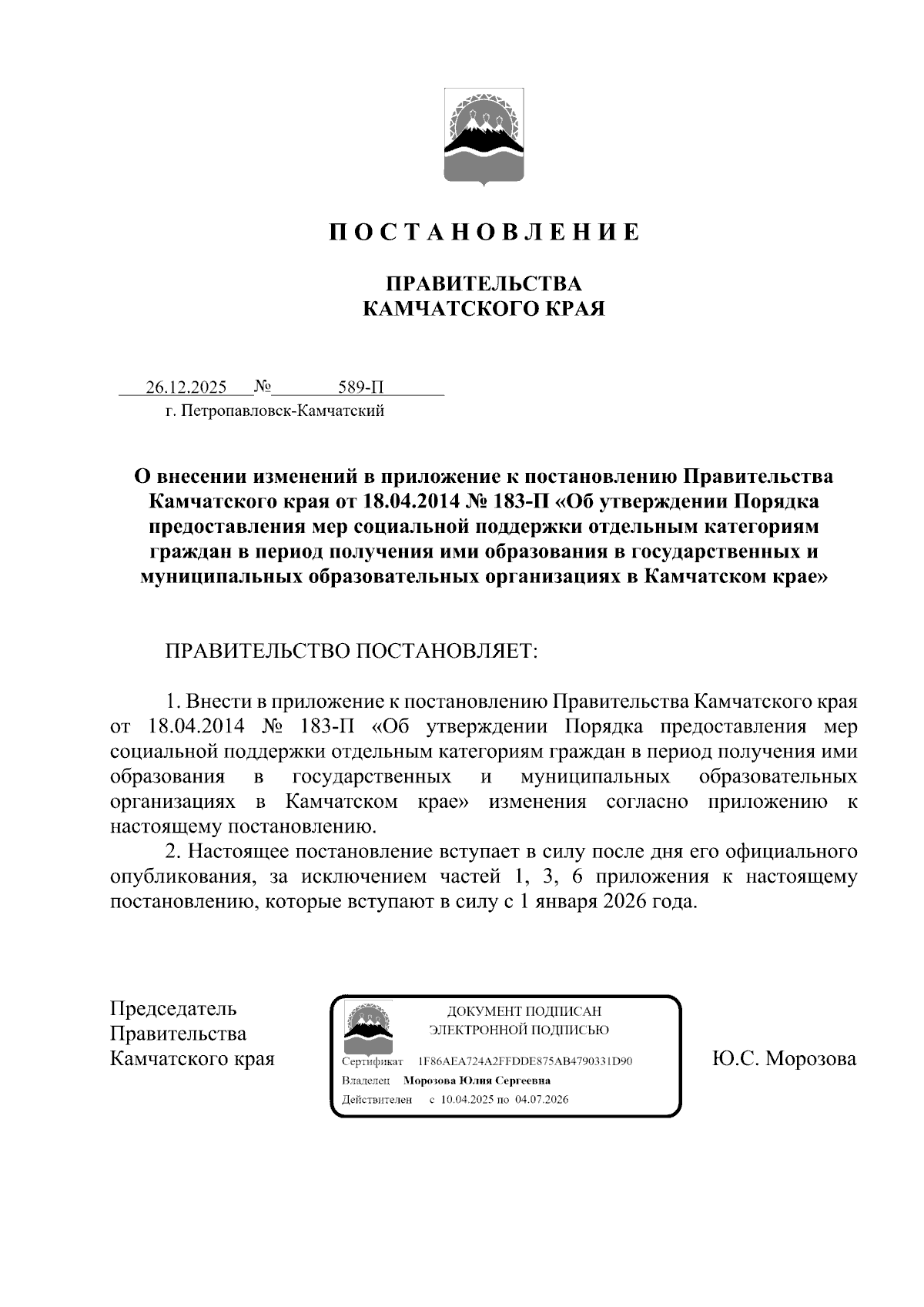 П О С Т А Н О В Л Е Н И Е

ПРАВИТЕЛЬСТВА
КАМЧАТСКОГО КРАЯ

26.12.2025 № 589-П
г. Петропавловск-Камчатский

О внесении изменений в приложение к постановлению Правительства Камчатского края от 18.04.2014 № 183-П «Об утверждении Порядка предоставления мер социальной поддержки отдельным категориям граждан в период получения ими образования в государственных и муниципальных образовательных организациях в Камчатском крае»

ПРАВИТЕЛЬСТВО ПОСТАНОВЛЯЕТ:

1. Внести в приложение к постановлению Правительства Камчатского края от 18.04.2014 № 183-П «Об утверждении Порядка предоставления мер социальной поддержки отдельным категориям граждан в период получения ими образования в государственных и муниципальных образовательных организациях в Камчатском крае» изменения согласно приложению к настоящему постановлению.

2. Настоящее постановление вступает в силу после дня его официального опубликования, за исключением частей 1, 3, 6 приложения к настоящему постановлению, которые вступают в силу с 1 января 2026 года.

Председатель
Правительства
Камчатского края

ДОКУМЕНТ ПОДПИСАН
ЭЛЕКТРОННОЙ ПОДПИСЬЮ
Сертификат 1F86AEA724A2FFDDE875AB4790331D90
Владелец Морозова Юлия Сергеевна
Действителен с 10.04.2025 по 04.07.2026

Ю.С. Морозова